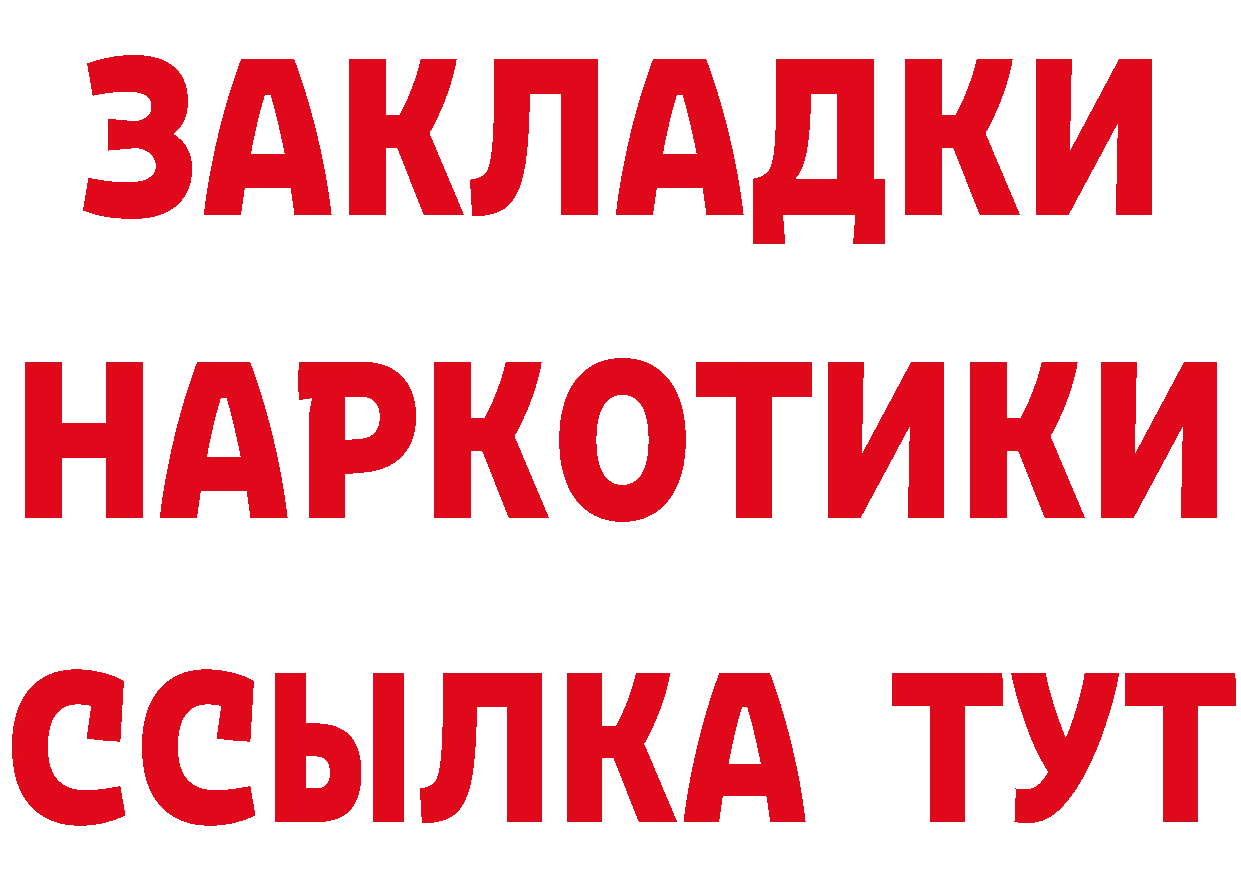 ЗАКЛАДКИ
НАРКОТИКИ
ССЫЛКА ТУТ